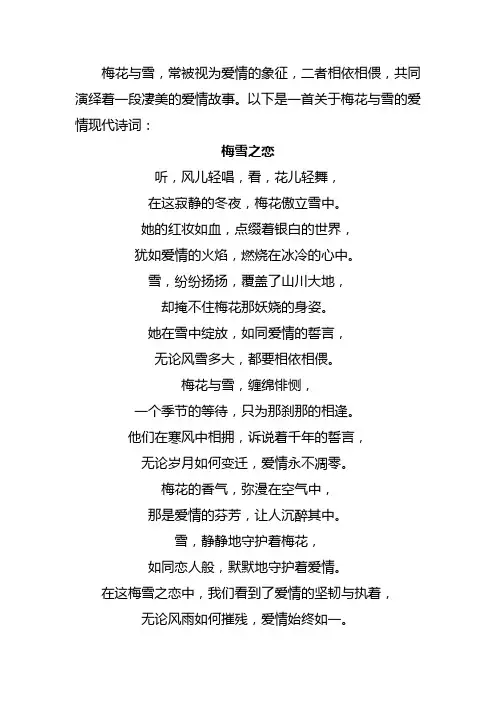 梅花与雪，常被视为爱情的象征，二者相依相偎，共同演绎着一段凄美的爱情故事。以下是一首关于梅花与雪的爱情现代诗词：

梅雪之恋

听，风儿轻唱，看，花儿轻舞，
在这寂静的冬夜，梅花傲立雪中。
她的红妆如血，点缀着银白的世界，
犹如爱情的火焰，燃烧在冰冷的心中。
雪，纷纷扬扬，覆盖了山川大地，
却掩不住梅花那妖娆的身姿。
她在雪中绽放，如同爱情的誓言，
无论风雪多大，都要相依相偎。
梅花与雪，缠绵悱恻，
一个季节的等待，只为那刹那的相逢。
他们在寒风中相拥，诉说着千年的誓言，
无论岁月如何变迁，爱情永不凋零。
梅花的香气，弥漫在空气中，
那是爱情的芬芳，让人沉醉其中。
雪，静静地守护着梅花，
如同恋人般，默默地守护着爱情。
在这梅雪之恋中，我们看到了爱情的坚韧与执着，
无论风雨如何摧残，爱情始终如一。